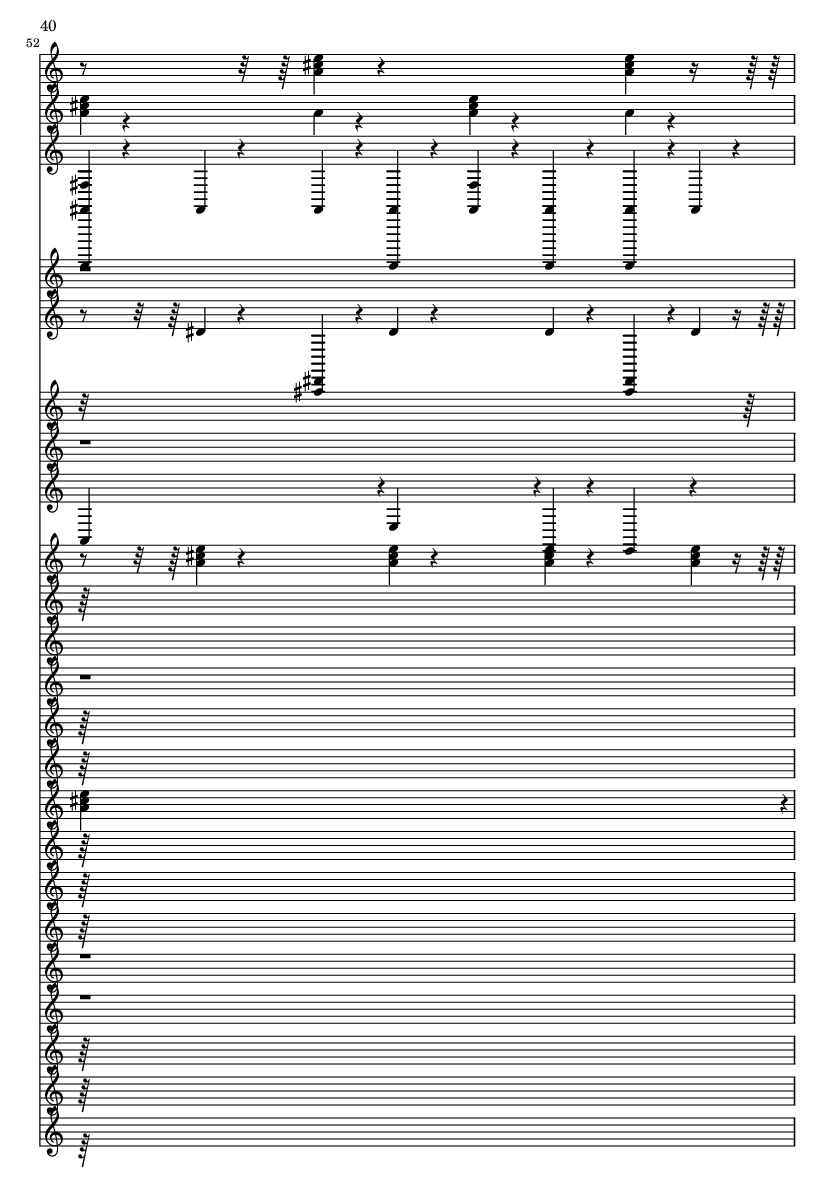 40

52